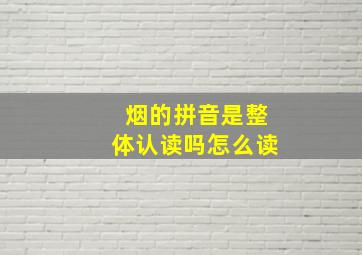 烟的拼音是整体认读吗怎么读